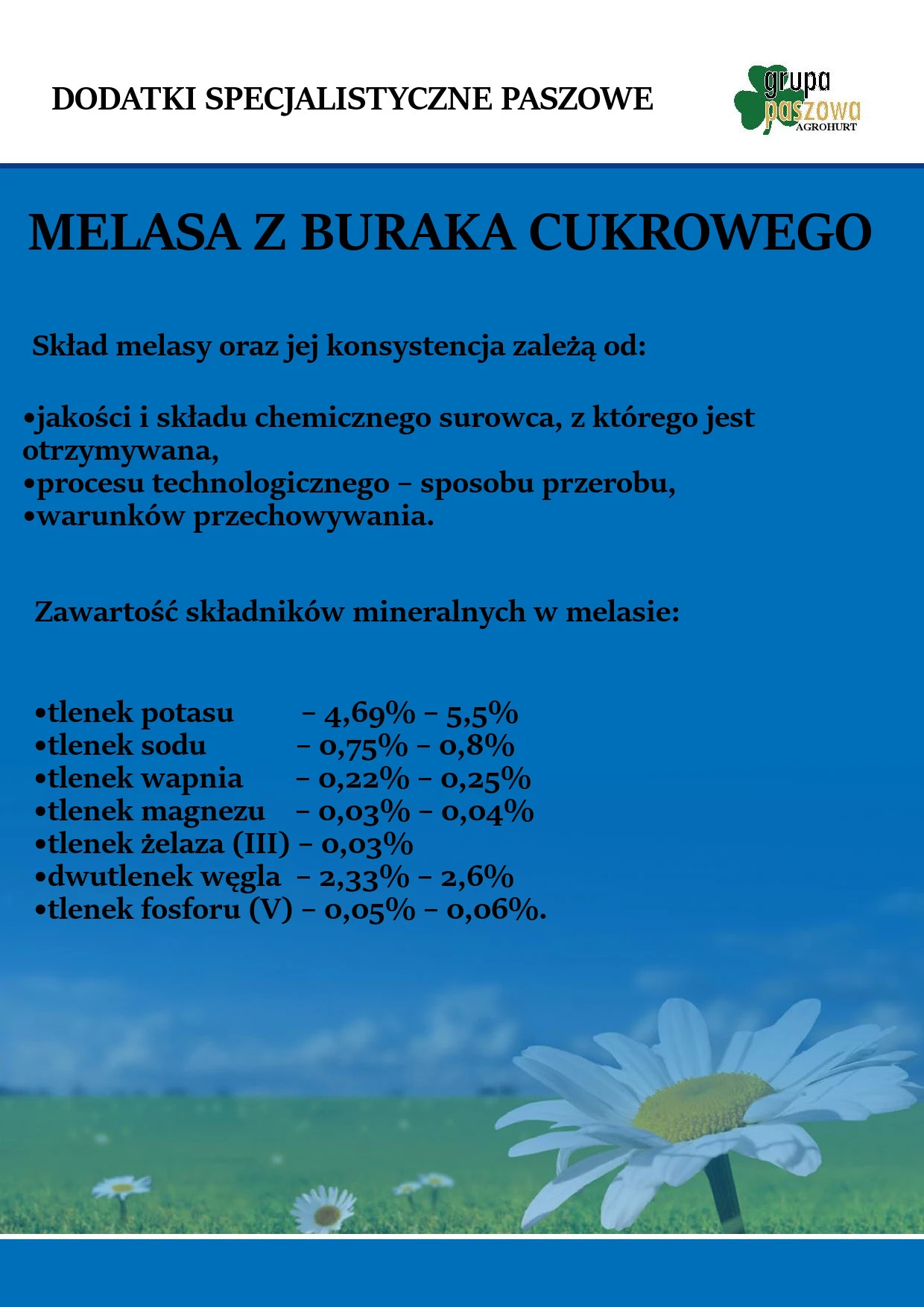 DODATKI SPECJALISTYCZNE PASZOWE

grupa paszowa AGROHURT

MELASA Z BURAKA CUKROWEGO

Skład melasy oraz jej konsystencja zależą od:

•jakości i składu chemicznego surowca, z którego jest otrzymywana,
•procesu technologicznego – sposobu przerobu,
•warunków przechowywania.

Zawartość składników mineralnych w melasie:

•tlenek potasu – 4,69% – 5,5%
•tlenek sodu – 0,75% – 0,8%
•tlenek wapnia – 0,22% – 0,25%
•tlenek magnezu – 0,03% – 0,04%
•tlenek żelaza (III) – 0,03%
•dwutlenek węgla – 2,33% – 2,6%
•tlenek fosforu (V) – 0,05% – 0,06%.